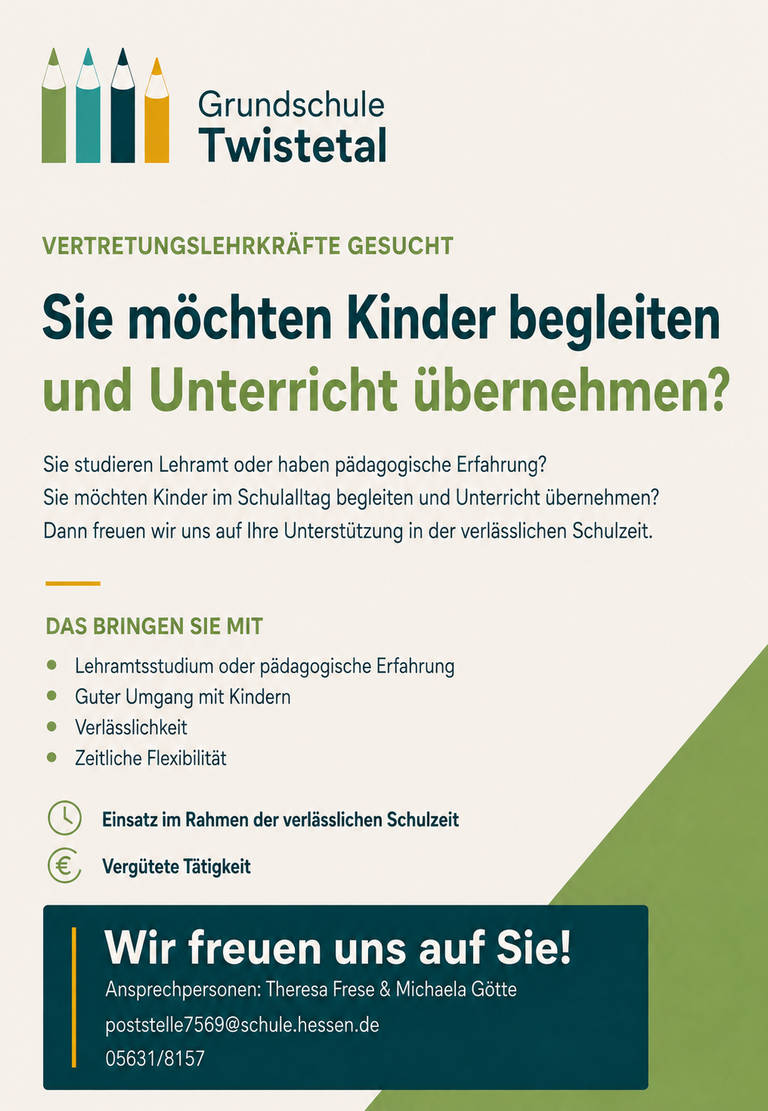 Grundschule
Twistetal

VERTRETUNGSLEHRKRÄFTE GESUCHT

Sie möchten Kinder begleiten und Unterricht übernehmen?

Sie studieren Lehramt oder haben pädagogische Erfahrung?
Sie möchten Kinder im Schulalltag begleiten und Unterricht übernehmen?
Dann freuen wir uns auf Ihre Unterstützung in der verlässlichen Schulzeit.

DAS BRINGEN SIE MIT

• Lehramtsstudium oder pädagogische Erfahrung
• Guter Umgang mit Kindern
• Verlässlichkeit
• Zeitliche Flexibilität

Einsatz im Rahmen der verlässlichen Schulzeit

Vergütete Tätigkeit

Wir freuen uns auf Sie!

Ansprechpersonen: Theresa Frese & Michaela Götte

poststelle7569@schule.hessen.de

05631/8157